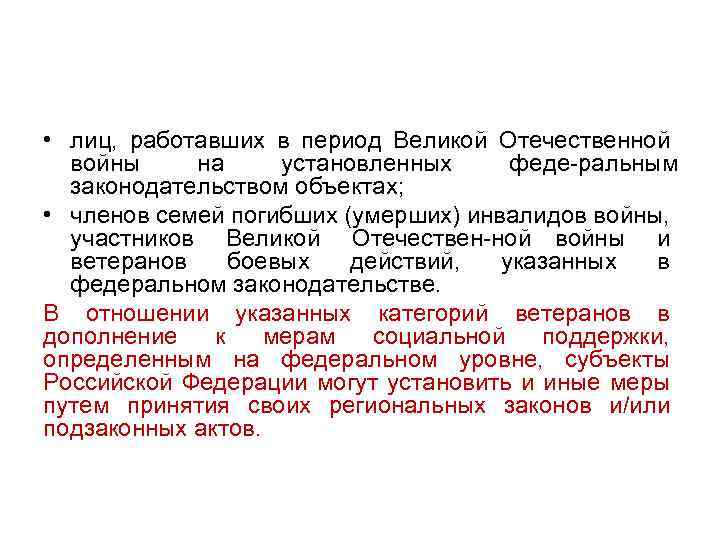 • лиц, работавших в период Великой Отечественной войны на установленных феде-ральным законодательством объектах;
• членов семей погибших (умерших) инвалидов войны, участников Великой Отечествен-ной войны и ветеранов боевых действий, указанных в федеральном законодательстве.

В отношении указанных категорий ветеранов в дополнение к мерам социальной поддержки, определенным на федеральном уровне, субъекты Российской Федерации могут установить и иные меры путем принятия своих региональных законов и/или подзаконных актов.